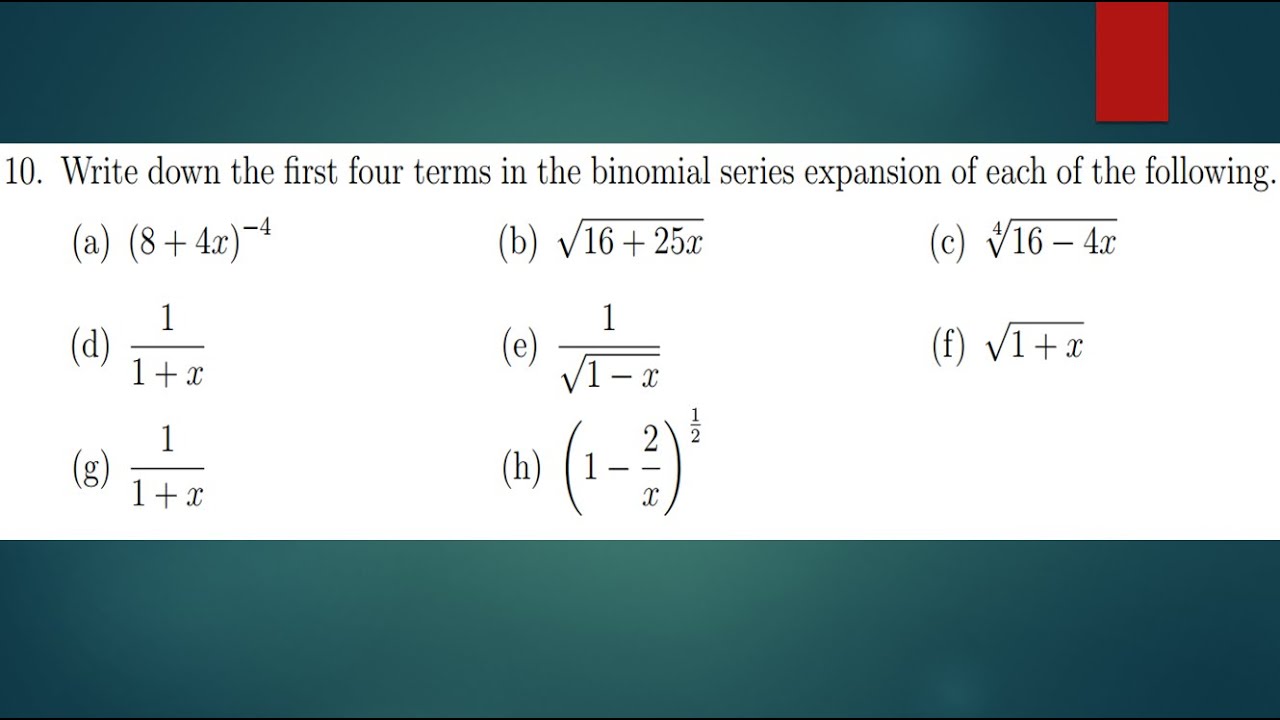 10. Write down the first four terms in the binomial series expansion of each of the following.

(a) $(8+4x)^{-4}$ (b) $\sqrt{16+25x}$ (c) $\sqrt[4]{16-4x}$

(d) $\frac{1}{1+x}$ (e) $\frac{1}{\sqrt{1-x}}$ (f) $\sqrt{1+x}$

(g) $\frac{1}{1+x}$ (h) $\left(1-\frac{2}{x}\right)^{\frac{1}{2}}$